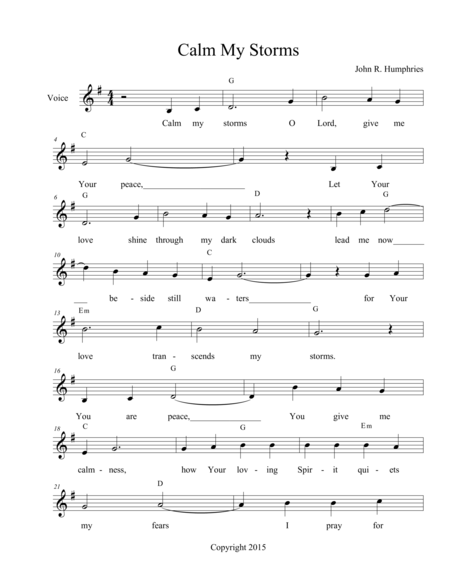 Calm My Storms

John R. Humphries

Voice

G

Calm my storms O Lord, give me

4

C

Your peace,____ Let Your

6

G

D

G

love shine through my dark clouds lead me now____

10

C

____ be - side still wa - ters____ for Your

13

Em

D

G

love tran - scends my storms.

16

G

You are peace,____ You give me

18

C

G

Em

calm - ness, how Your lov - ing Spir - it qui - ets

21

D

my fears I pray for

Copyright 2015